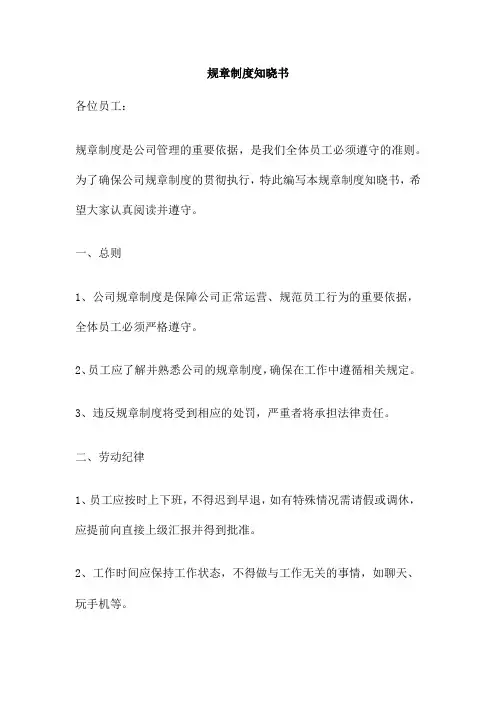 规章制度知晓书

各位员工：

规章制度是公司管理的重要依据，是我们全体员工必须遵守的准则。为了确保公司规章制度的贯彻执行，特此编写本规章制度知晓书，希望大家认真阅读并遵守。

一、总则

1、公司规章制度是保障公司正常运营、规范员工行为的重要依据，全体员工必须严格遵守。

2、员工应了解并熟悉公司的规章制度，确保在工作中遵循相关规定。

3、违反规章制度将受到相应的处罚，严重者将承担法律责任。

二、劳动纪律

1、员工应按时上下班，不得迟到早退，如有特殊情况需请假或调休，应提前向直接上级汇报并得到批准。

2、工作时间应保持工作状态，不得做与工作无关的事情，如聊天、玩手机等。